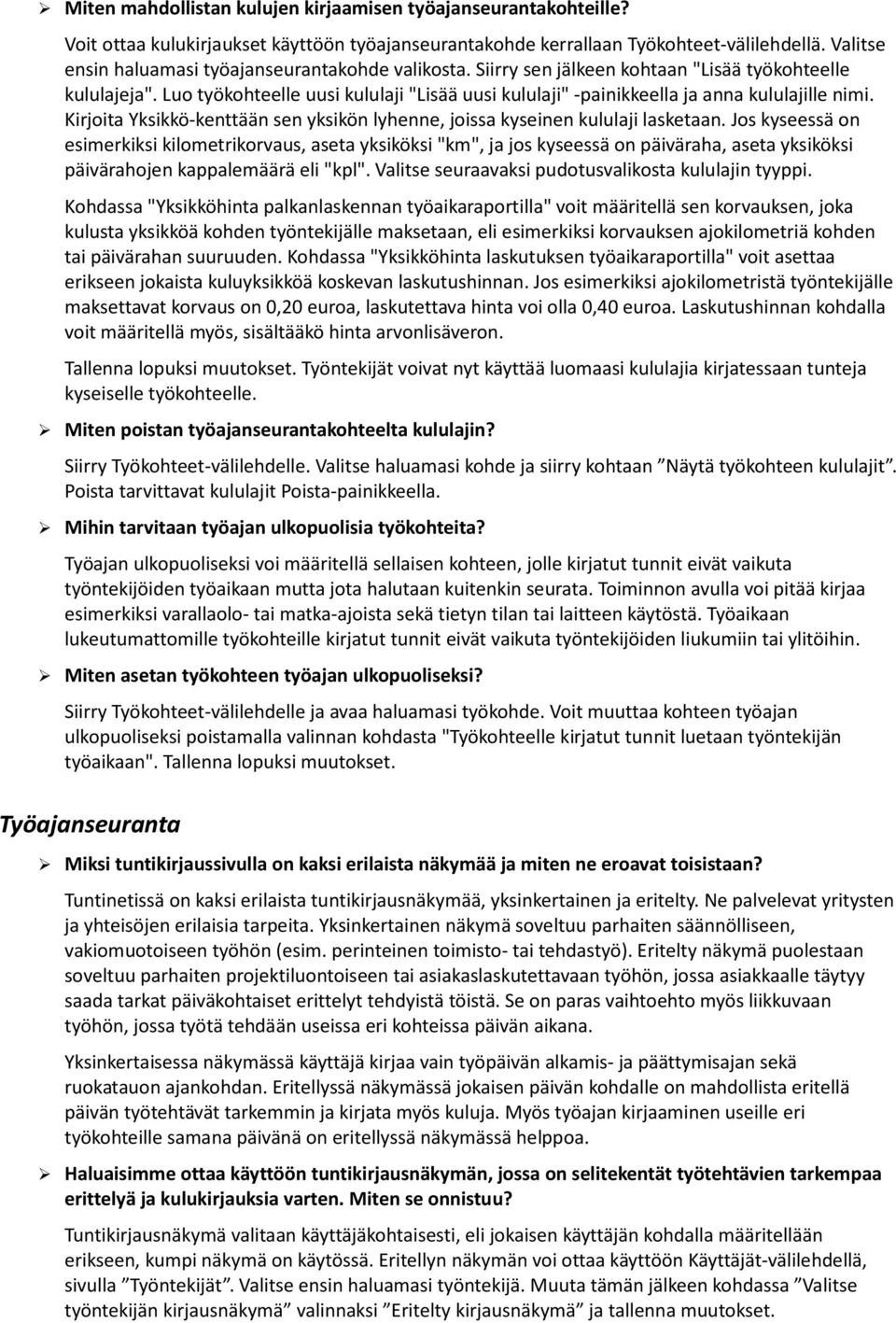 ➢ Miten mahdollistan kulujen kirjaamisen työajanseurantakohteille?

Voit ottaa kulukirjaukset käyttöön työajanseurantakohde kerrallaan Työkohteet-välilehdellä. Valitse ensin haluamasi työajanseurantakohde valikosta. Siirry sen jälkeen kohtaan "Lisää työkohteelle kululajeja". Luo työkohteelle uusi kululaji "Lisää uusi kululaji" -painikkeella ja anna kululajille nimi. Kirjoita Yksikkö-kenttään sen yksikön lyhenne, joissa kyseinen kululaji lasketaan. Jos kyseessä on esimerkiksi kilometrikorvaus, aseta yksiköksi "km", ja jos kyseessä on päiväraha, aseta yksiköksi päivärahojen kappalemäärä eli "kpl". Valitse seuraavaksi pudotusvalikosta kululajin tyyppi.

Kohdassa "Yksikköhinta palkanlaskennan työaikaraportilla" voit määritellä sen korvauksen, joka kulusta yksikköä kohden työntekijälle maksetaan, eli esimerkiksi korvauksen ajokilometriä kohden tai päivärahan suuruuden. Kohdassa "Yksikköhinta laskutuksen työaikaraportilla" voit asettaa erikseen jokaista kuluyksikköä koskevan laskutushinnan. Jos esimerkiksi ajokilometristä työntekijälle maksettavat korvaus on 0,20 euroa, laskutettava hinta voi olla 0,40 euroa. Laskutushinnan kohdalla voit määritellä myös, sisältääkö hinta arvonlisäveron.

Tallenna lopuksi muutokset. Työntekijät voivat nyt käyttää luomaasi kululajia kirjatessaan tunteja kyseiselle työkohteelle.

➢ Miten poistan työajanseurantakohteelta kululajin?

Siirry Työkohteet-välilehdelle. Valitse haluamasi kohde ja siirry kohtaan ”Näytä työkohteen kululajit”. Poista tarvittavat kululajit Poista-painikkeella.

➢ Mihin tarvitaan työajan ulkopuolisia työkohteita?

Työajan ulkopuoliseksi voi määritellä sellaisen kohteen, jolle kirjatut tunnit eivät vaikuta työntekijöiden työaikaan mutta jota halutaan kuitenkin seurata. Toiminnon avulla voi pitää kirjaa esimerkiksi varallaolo- tai matka-ajoista sekä tietyn tilan tai laitteen käytöstä. Työaikaan lukeutumattomille työkohteille kirjatut tunnit eivät vaikuta työntekijöiden liukumiin tai ylitöihin.

➢ Miten asetan työkohteen työajan ulkopuoliseksi?

Siirry Työkohteet-välilehdelle ja avaa haluamasi työkohde. Voit muuttaa kohteen työajan ulkopuoliseksi poistamalla valinnan kohdasta "Työkohteelle kirjatut tunnit luetaan työntekijän työaikaan". Tallenna lopuksi muutokset.

Työajanseuranta

➢ Miksi tuntikirjaussivulla on kaksi erilaista näkymää ja miten ne eroavat toisistaan?

Tuntinetissä on kaksi erilaista tuntikirjausnäkymää, yksinkertainen ja eritelty. Ne palvelevat yritysten ja yhteisöjen erilaisia tarpeita. Yksinkertainen näkymä soveltuu parhaiten säännölliseen, vakiomuotoiseen työhön (esim. perinteinen toimisto- tai tehdastyö). Eritelty näkymä puolestaan soveltuu parhaiten projektiluontoiseen tai asiakaslaskutettavaan työhön, jossa asiakkaalle täytyy saada tarkat päiväkohtaiset erittelyt tehdyistä töistä. Se on paras vaihtoehto myös liikkuvaan työhön, jossa työtä tehdään useissa eri kohteissa päivän aikana.

Yksinkertaisessa näkymässä käyttäjä kirjaa vain työpäivän alkamis- ja päättymisajan sekä ruokatauon ajankohdan. Eritellyssä näkymässä jokaisen päivän kohdalle on mahdollista eritellä päivän työtehtävät tarkemmin ja kirjata myös kuluja. Myös työajan kirjaaminen useille eri työkohteille samana päivänä on eritellyssä näkymässä helppoa.

➢ Haluaisimme ottaa käyttöön tuntikirjausnäkymän, jossa on selitekentät työtehtävien tarkempaa erittelyä ja kulukirjauksia varten. Miten se onnistuu?

Tuntikirjausnäkymä valitaan käyttäjäkohtaisesti, eli jokaisen käyttäjän kohdalla määritellään erikseen, kumpi näkymä on käytössä. Eritellyn näkymän voi ottaa käyttöön Käyttäjät-välilehdellä, sivulla ”Työntekijät”. Valitse ensin haluamasi työntekijä. Muuta tämän jälkeen kohdassa ”Valitse työntekijän kirjausnäkymä” valinnaksi ”Eritelty kirjausnäkymä” ja tallenna muutokset.